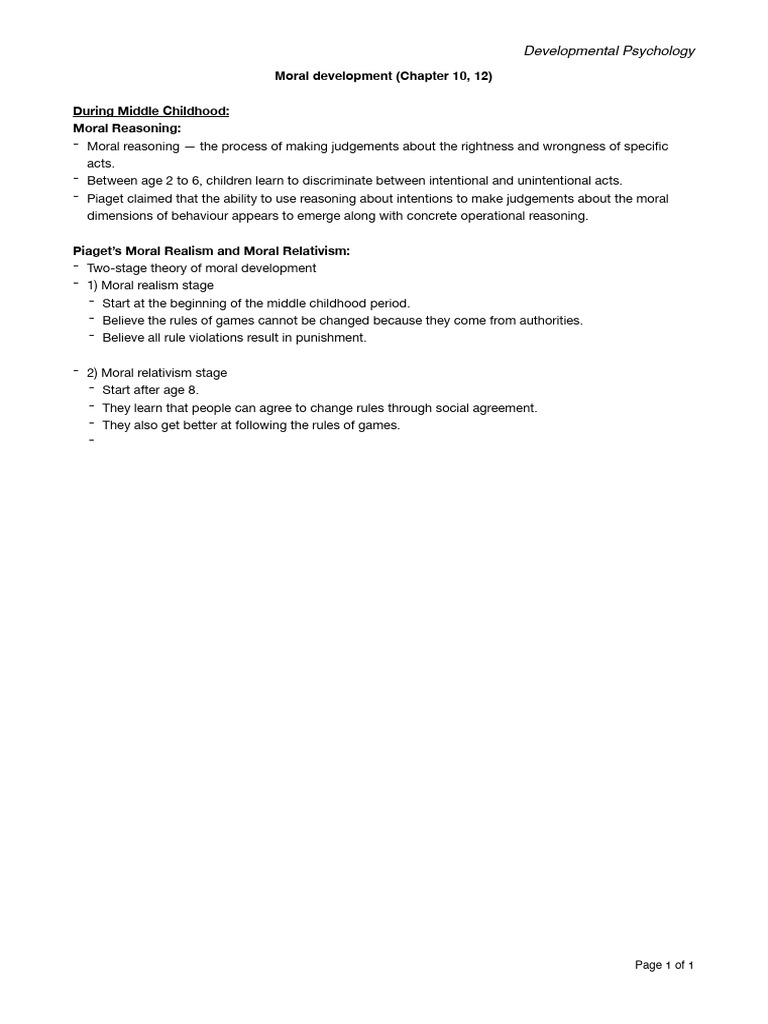 Developmental Psychology

Moral development (Chapter 10, 12)

During Middle Childhood:
Moral Reasoning:
- Moral reasoning — the process of making judgements about the rightness and wrongness of specific acts.
- Between age 2 to 6, children learn to discriminate between intentional and unintentional acts.
- Piaget claimed that the ability to use reasoning about intentions to make judgements about the moral dimensions of behaviour appears to emerge along with concrete operational reasoning.

Piaget's Moral Realism and Moral Relativism:
- Two-stage theory of moral development
- 1) Moral realism stage
  - Start at the beginning of the middle childhood period.
  - Believe the rules of games cannot be changed because they come from authorities.
  - Believe all rule violations result in punishment.

- 2) Moral relativism stage
  - Start after age 8.
  - They learn that people can agree to change rules through social agreement.
  - They also get better at following the rules of games.
  -

Page 1 of 1